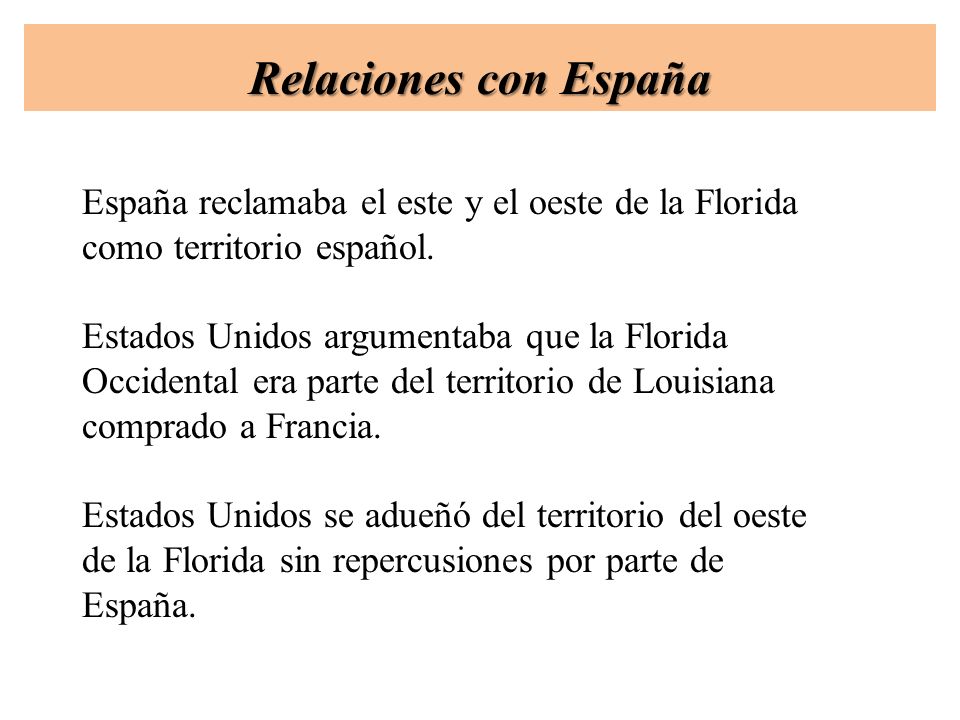 Relaciones con España

España reclamaba el este y el oeste de la Florida como territorio español.

Estados Unidos argumentaba que la Florida Occidental era parte del territorio de Louisiana comprado a Francia.

Estados Unidos se adueñó del territorio del oeste de la Florida sin repercusiones por parte de España.